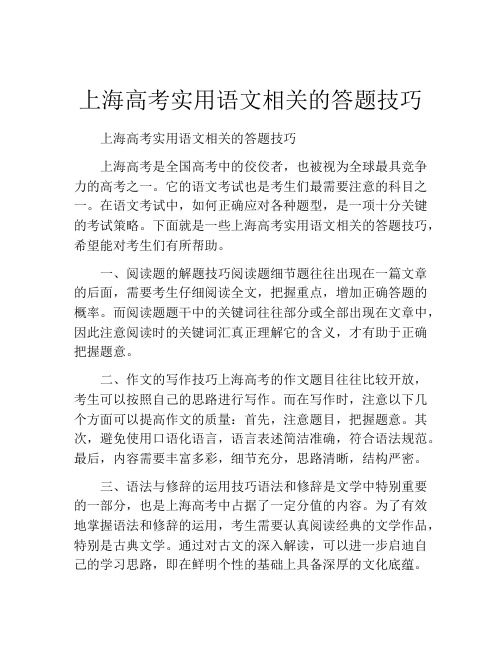 上海高考实用语文相关的答题技巧

上海高考实用语文相关的答题技巧

上海高考是全国高考中的佼佼者，也被视为全球最具竞争力的高考之一。它的语文考试也是考生们最需要注意的科目之一。在语文考试中，如何正确应对各种题型，是一项十分关键的考试策略。下面就是一些上海高考实用语文相关的答题技巧，希望能对考生们有所帮助。

一、阅读题的解题技巧阅读题细节题往往出现在一篇文章的后面，需要考生仔细阅读全文，把握重点，增加正确答题的概率。而阅读题题干中的关键词往往部分或全部出现在文章中，因此注意阅读时的关键词汇真正理解它的含义，才有助于正确把握题意。

二、作文的写作技巧上海高考的作文题目往往比较开放，考生可以按照自己的思路进行写作。而在写作时，注意以下几个方面可以提高作文的质量：首先，注意题目，把握题意。其次，避免使用口语化语言，语言表述简洁准确，符合语法规范。最后，内容需要丰富多彩，细节充分，思路清晰，结构严密。

三、语法与修辞的运用技巧语法和修辞是文学中特别重要的一部分，也是上海高考中占据了一定分值的内容。为了有效地掌握语法和修辞的运用，考生需要认真阅读经典的文学作品，特别是古典文学。通过对古文的深入解读，可以进一步启迪自己的学习思路，即在鲜明个性的基础上具备深厚的文化底蕴。